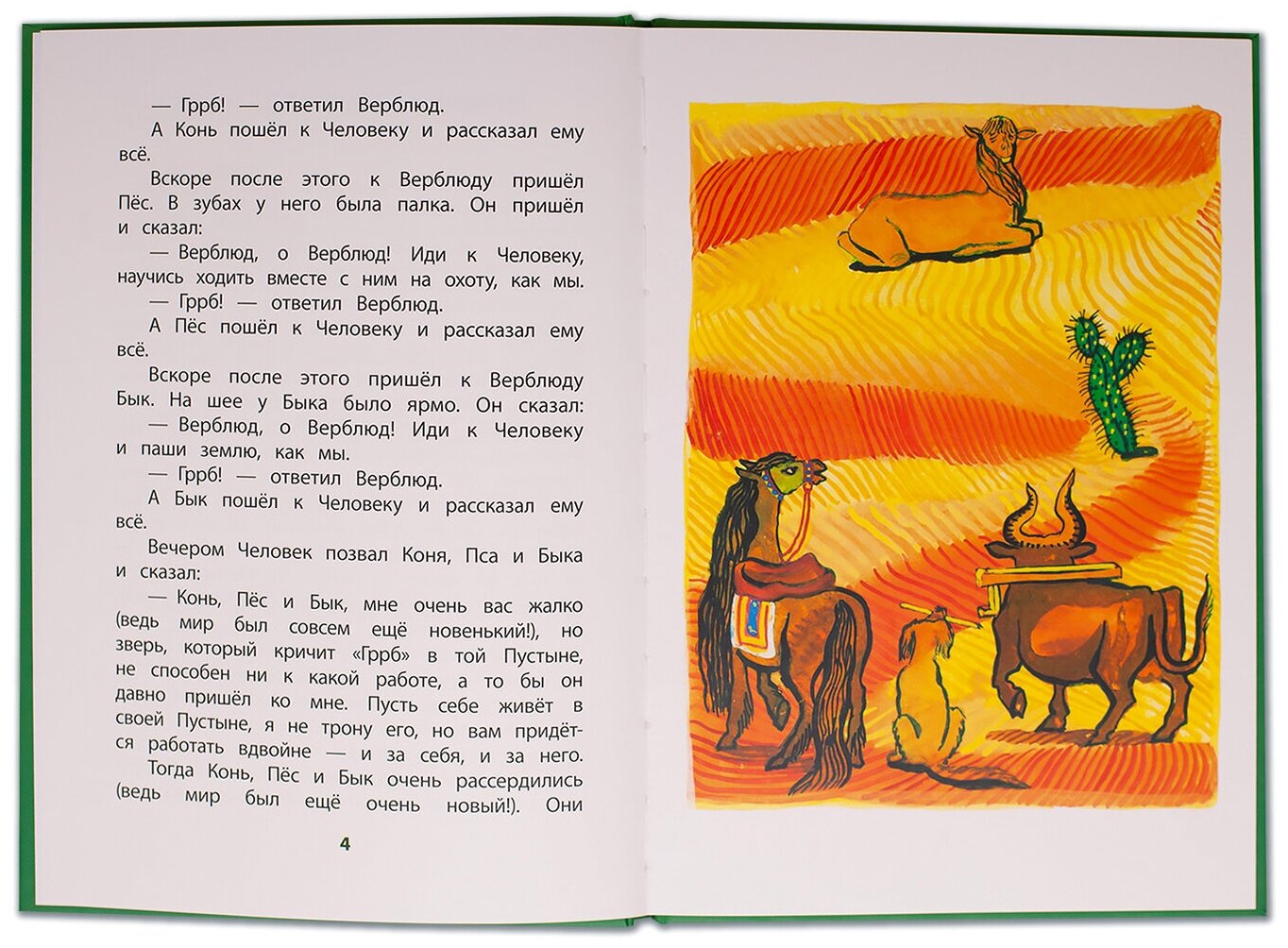 — Гррб! — ответил Верблюд.

А Конь пошёл к Человеку и рассказал ему всё.

Вскоре после этого к Верблюду пришёл Пёс. В зубах у него была палка. Он пришёл и сказал:

— Верблюд, о Верблюд! Иди к Человеку, научись ходить вместе с ним на охоту, как мы.

— Гррб! — ответил Верблюд.

А Пёс пошёл к Человеку и рассказал ему всё.

Вскоре после этого пришёл к Верблюду Бык. На шее у Быка было ярмо. Он сказал:

— Верблюд, о Верблюд! Иди к Человеку и паши землю, как мы.

— Гррб! — ответил Верблюд.

А Бык пошёл к Человеку и рассказал ему всё.

Вечером Человек позвал Коня, Пса и Быка и сказал:

— Конь, Пёс и Бык, мне очень вас жалко (ведь мир был совсем ещё новенький!), но зверь, который кричит «Гррб» в той Пустыне, не способен ни к какой работе, а то бы он давно пришёл ко мне. Пусть себе живёт в своей Пустыне, я не трону его, но вам придётся работать вдвойне — и за себя, и за него.

Тогда Конь, Пёс и Бык очень рассердились (ведь мир был ещё очень новый!). Они

4